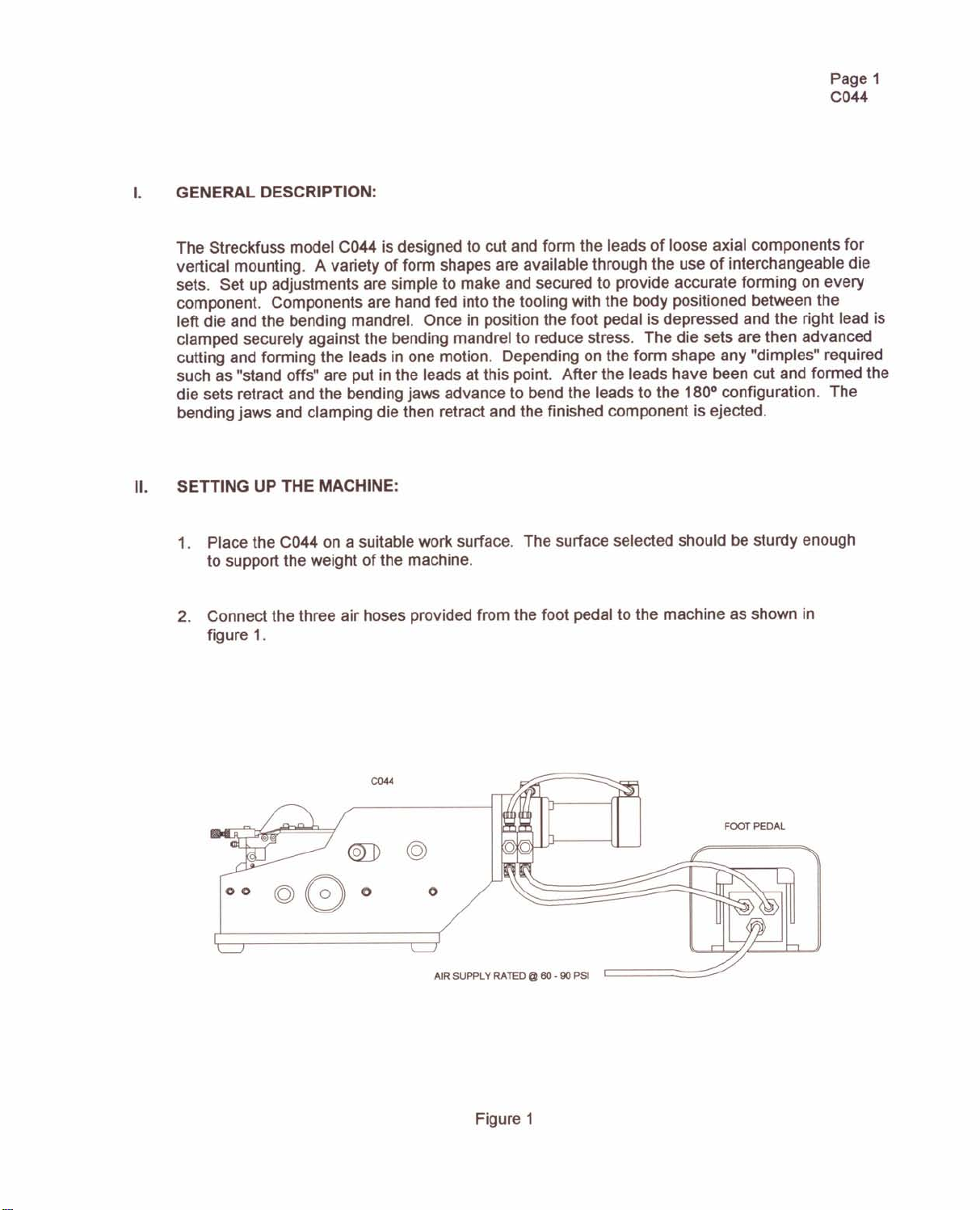 Page 1
C044

I. GENERAL DESCRIPTION:

The Streckfuss model C044 is designed to cut and form the leads of loose axial components for vertical mounting. A variety of form shapes are available through the use of interchangeable die sets. Set up adjustments are simple to make and secured to provide accurate forming on every component. Components are hand fed into the tooling with the body positioned between the left die and the bending mandrel. Once in position the foot pedal is depressed and the right lead is clamped securely against the bending mandrel to reduce stress. The die sets are then advanced cutting and forming the leads in one motion. Depending on the form shape any "dimples" required such as "stand offs" are put in the leads at this point. After the leads have been cut and formed the die sets retract and the bending jaws advance to bend the leads to the 180° configuration. The bending jaws and clamping die then retract and the finished component is ejected.

II. SETTING UP THE MACHINE:

1. Place the C044 on a suitable work surface. The surface selected should be sturdy enough to support the weight of the machine.

2. Connect the three air hoses provided from the foot pedal to the machine as shown in figure 1.

C044

FOOT PEDAL

AIR SUPPLY RATED @ 60 - 90 PSI

Figure 1